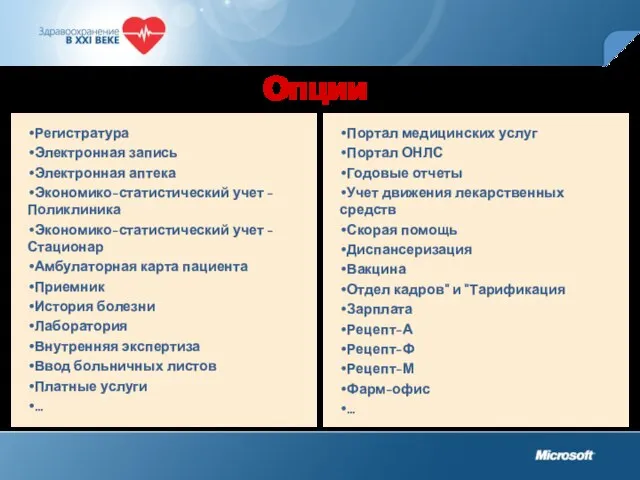 Здравоохранение
В XXI ВЕКЕ

Опции

•Регистратура
•Электронная запись
•Электронная аптека
•Экономико-статистический учет - Поликлиника
•Экономико-статистический учет - Стационар
•Амбулаторная карта пациента
•Приемник
•История болезни
•Лаборатория
•Внутренняя экспертиза
•Ввод больничных листов
•Платные услуги
•...

•Портал медицинских услуг
•Портал ОНЛС
•Годовые отчеты
•Учет движения лекарственных средств
•Скорая помощь
•Диспансеризация
•Вакцина
•Отдел кадров" и "Тарификация
•Зарплата
•Рецепт-А
•Рецепт-Ф
•Рецепт-М
•Фарм-офис
•...

Microsoft